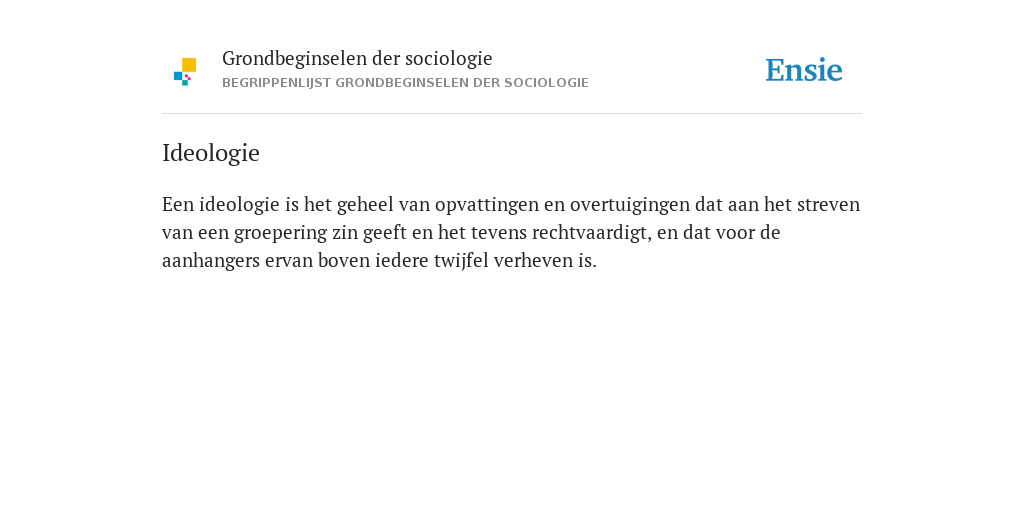 Grondbeginselen der sociologie
BEGRIPPENLIJST GRONDBEGINSELEN DER SOCIOLOGIE

Ensie

Ideologie

Een ideologie is het geheel van opvattingen en overtuigingen dat aan het streven van een groepering zin geeft en het tevens rechtvaardigt, en dat voor de aanhangers ervan boven iedere twijfel verheven is.